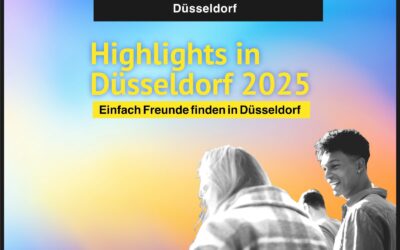 Düsseldorf

Highlights in Düsseldorf 2025

Einfach Freunde finden in Düsseldorf